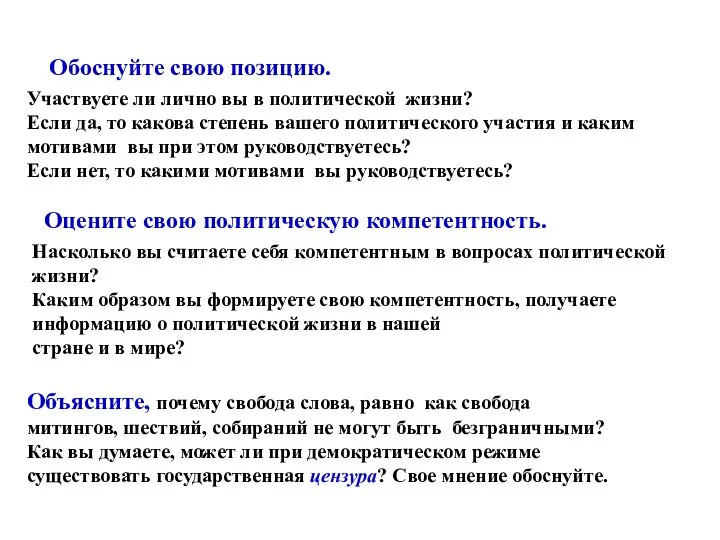 Обоснуйте свою позицию.

Участвуете ли лично вы в политической жизни?
Если да, то какова степень вашего политического участия и каким мотивами вы при этом руководствуетесь?
Если нет, то какими мотивами вы руководствуетесь?

Оцените свою политическую компетентность.

Насколько вы считаете себя компетентным в вопросах политической жизни?
Каким образом вы формируете свою компетентность, получаете информацию о политической жизни в нашей стране и в мире?

Объясните, почему свобода слова, равно как свобода митингов, шествий, собираний не могут быть безграничными?
Как вы думаете, может ли при демократическом режиме существовать государственная цензура? Свое мнение обоснуйте.